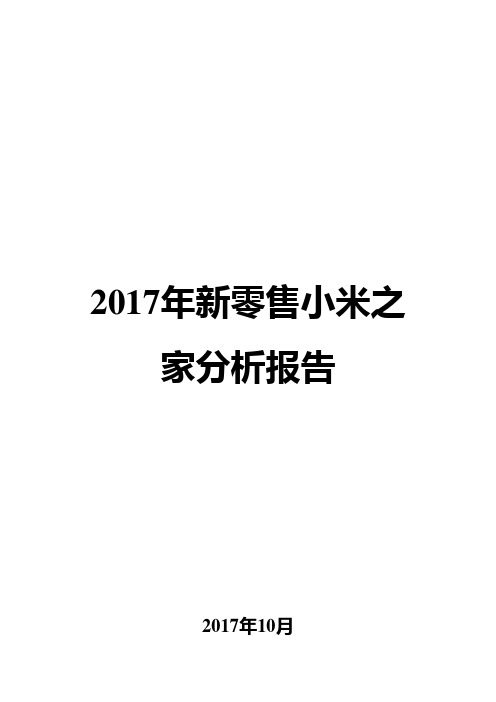 2017年新零售小米之家分析报告

2017年10月